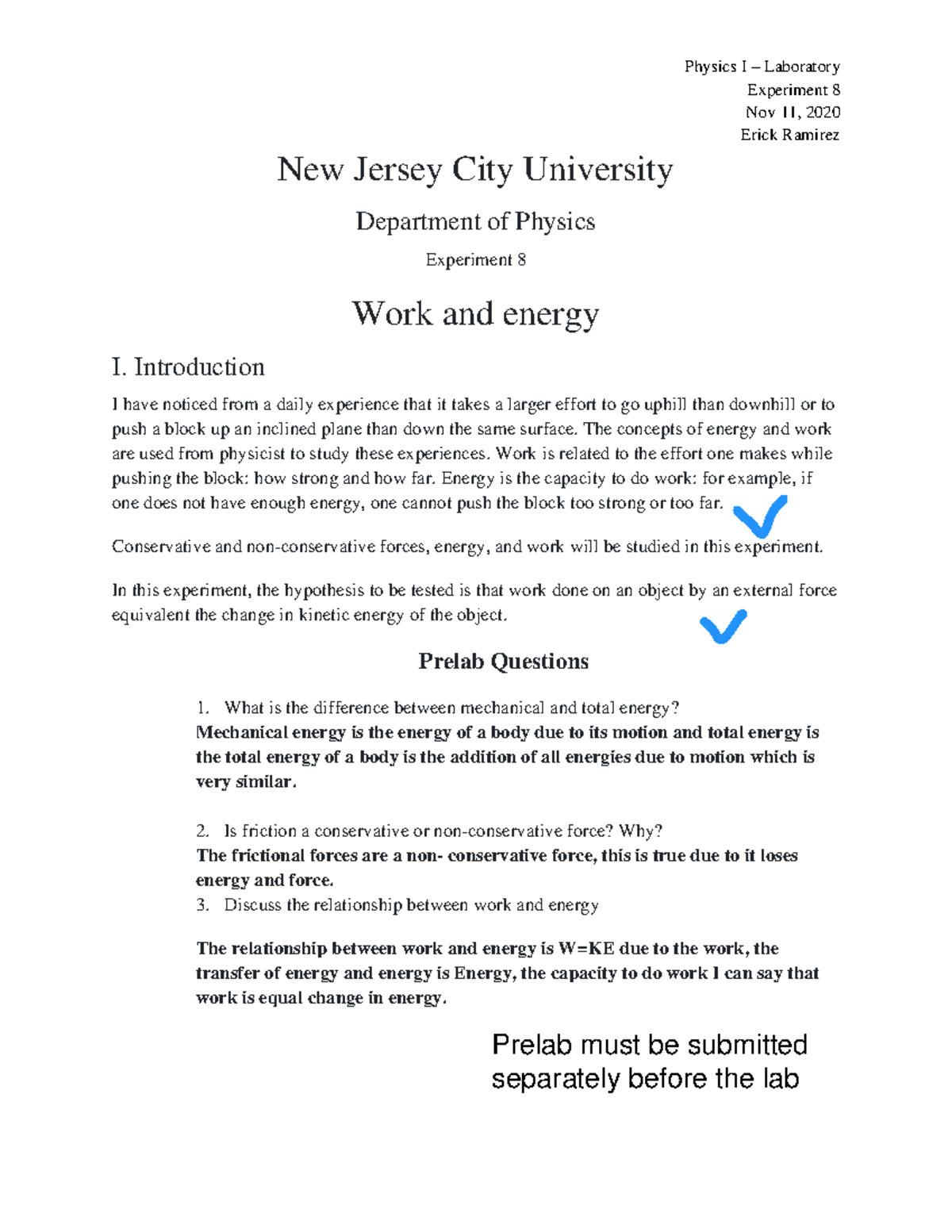 Physics I – Laboratory
Experiment 8
Nov 11, 2020
Erick Ramirez

New Jersey City University

Department of Physics

Experiment 8

Work and energy

I. Introduction

I have noticed from a daily experience that it takes a larger effort to go uphill than downhill or to push a block up an inclined plane than down the same surface. The concepts of energy and work are used from physicist to study these experiences. Work is related to the effort one makes while pushing the block: how strong and how far. Energy is the capacity to do work: for example, if one does not have enough energy, one cannot push the block too strong or too far.

Conservative and non-conservative forces, energy, and work will be studied in this experiment.

In this experiment, the hypothesis to be tested is that work done on an object by an external force equivalent the change in kinetic energy of the object.

Prelab Questions

1. What is the difference between mechanical and total energy?
Mechanical energy is the energy of a body due to its motion and total energy is the total energy of a body is the addition of all energies due to motion which is very similar.

2. Is friction a conservative or non-conservative force? Why?
The frictional forces are a non- conservative force, this is true due to it loses energy and force.
3. Discuss the relationship between work and energy

The relationship between work and energy is W=KE due to the work, the transfer of energy and energy is Energy, the capacity to do work I can say that work is equal change in energy.

Prelab must be submitted separately before the lab